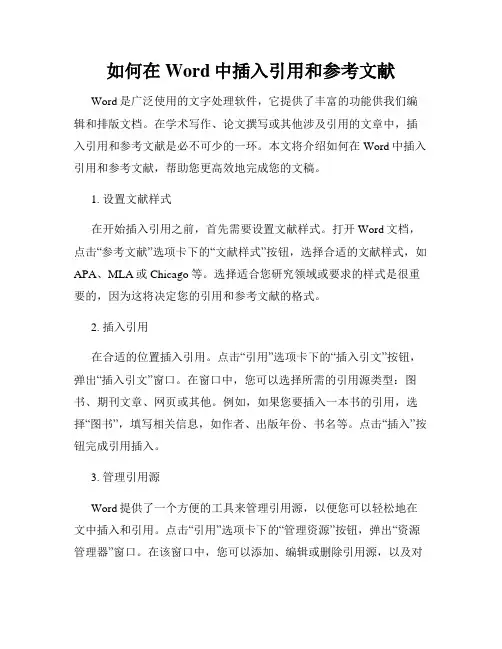 如何在 Word 中插入引用和参考文献

Word 是广泛使用的文字处理软件，它提供了丰富的功能供我们编辑和排版文档。在学术写作、论文撰写或其他涉及引用的文章中，插入引用和参考文献是必不可少的一环。本文将介绍如何在 Word 中插入引用和参考文献，帮助您更高效地完成您的文稿。

1. 设置文献样式

在开始插入引用之前，首先需要设置文献样式。打开 Word 文档，点击“参考文献”选项卡下的“文献样式”按钮，选择合适的文献样式，如 APA、MLA 或 Chicago 等。选择适合您研究领域或要求的样式是很重要的，因为这将决定您的引用和参考文献的格式。

2. 插入引用

在合适的位置插入引用。点击“引用”选项卡下的“插入引文”按钮，弹出“插入引文”窗口。在窗口中，您可以选择所需的引用源类型：图书、期刊文章、网页或其他。例如，如果您要插入一本书的引用，选择“图书”，填写相关信息，如作者、出版年份、书名等。点击“插入”按钮完成引用插入。

3. 管理引用源

Word 提供了一个方便的工具来管理引用源，以便您可以轻松地在文中插入和引用。点击“引用”选项卡下的“管理资源”按钮，弹出“资源管理器”窗口。在该窗口中，您可以添加、编辑或删除引用源，以及对